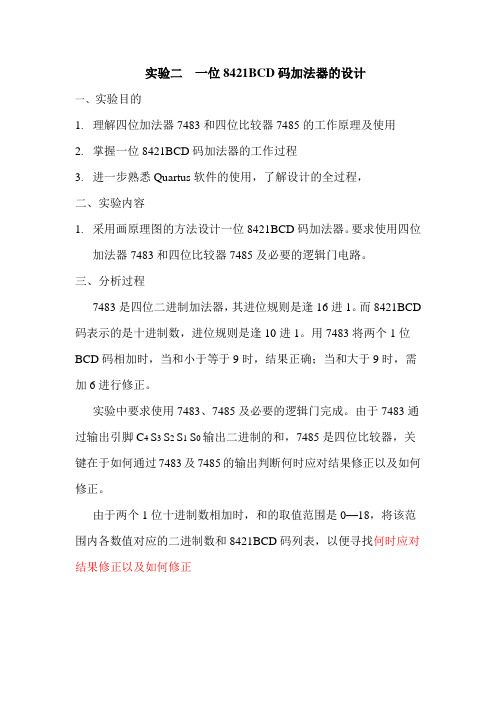 实验二　一位 8421BCD 码加法器的设计

一、实验目的

1. 理解四位加法器 7483 和四位比较器 7485 的工作原理及使用

2. 掌握一位 8421BCD 码加法器的工作过程

3. 进一步熟悉 Quartus 软件的使用，了解设计的全过程，

二、实验内容

1. 采用画原理图的方法设计一位 8421BCD 码加法器。要求使用四位加法器 7483 和四位比较器 7485 及必要的逻辑门电路。

三、分析过程

7483 是四位二进制加法器，其进位规则是逢 16 进 1。而 8421BCD 码表示的是十进制数，进位规则是逢 10 进 1。用 7483 将两个 1 位 BCD 码相加时，当和小于等于 9 时，结果正确；当和大于 9 时，需加 6 进行修正。

实验中要求使用 7483、7485 及必要的逻辑门完成。由于 7483 通过输出引脚 $C_4$ $S_3$ $S_2$ $S_1$ $S_0$ 输出二进制的和，7485 是四位比较器，关键在于如何通过 7483 及 7485 的输出判断何时应对结果修正以及如何修正。

由于两个 1 位十进制数相加时，和的取值范围是 0—18，将该范围内各数值对应的二进制数和 8421BCD 码列表，以便寻找何时应对结果修正以及如何修正